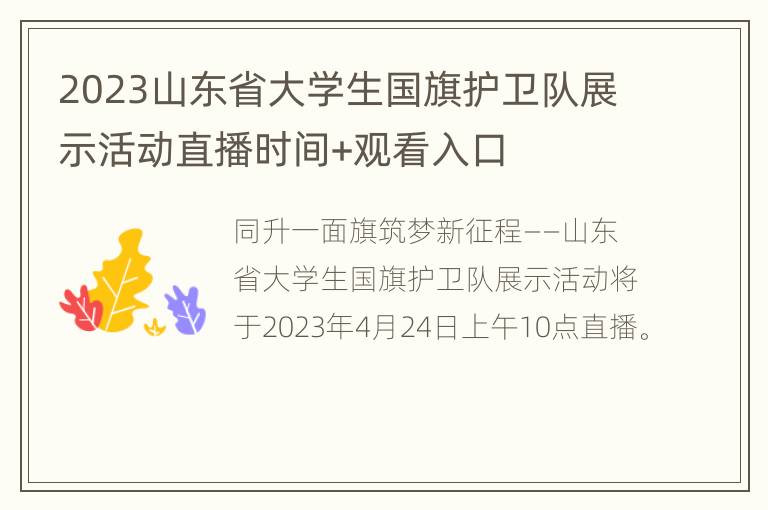 2023山东省大学生国旗护卫队展示活动直播时间+观看入口

同升一面旗筑梦新征程——山东省大学生国旗护卫队展示活动将于2023年4月24日上午10点直播。